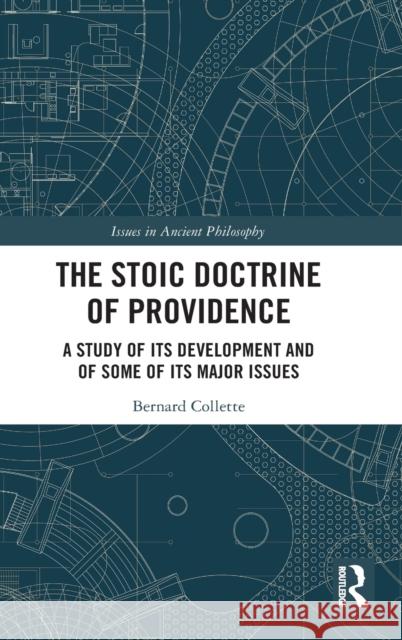 Issues in Ancient Philosophy

THE STOIC DOCTRINE OF PROVIDENCE

A STUDY OF ITS DEVELOPMENT AND OF SOME OF ITS MAJOR ISSUES

Bernard Collette

ROUTLEDGE